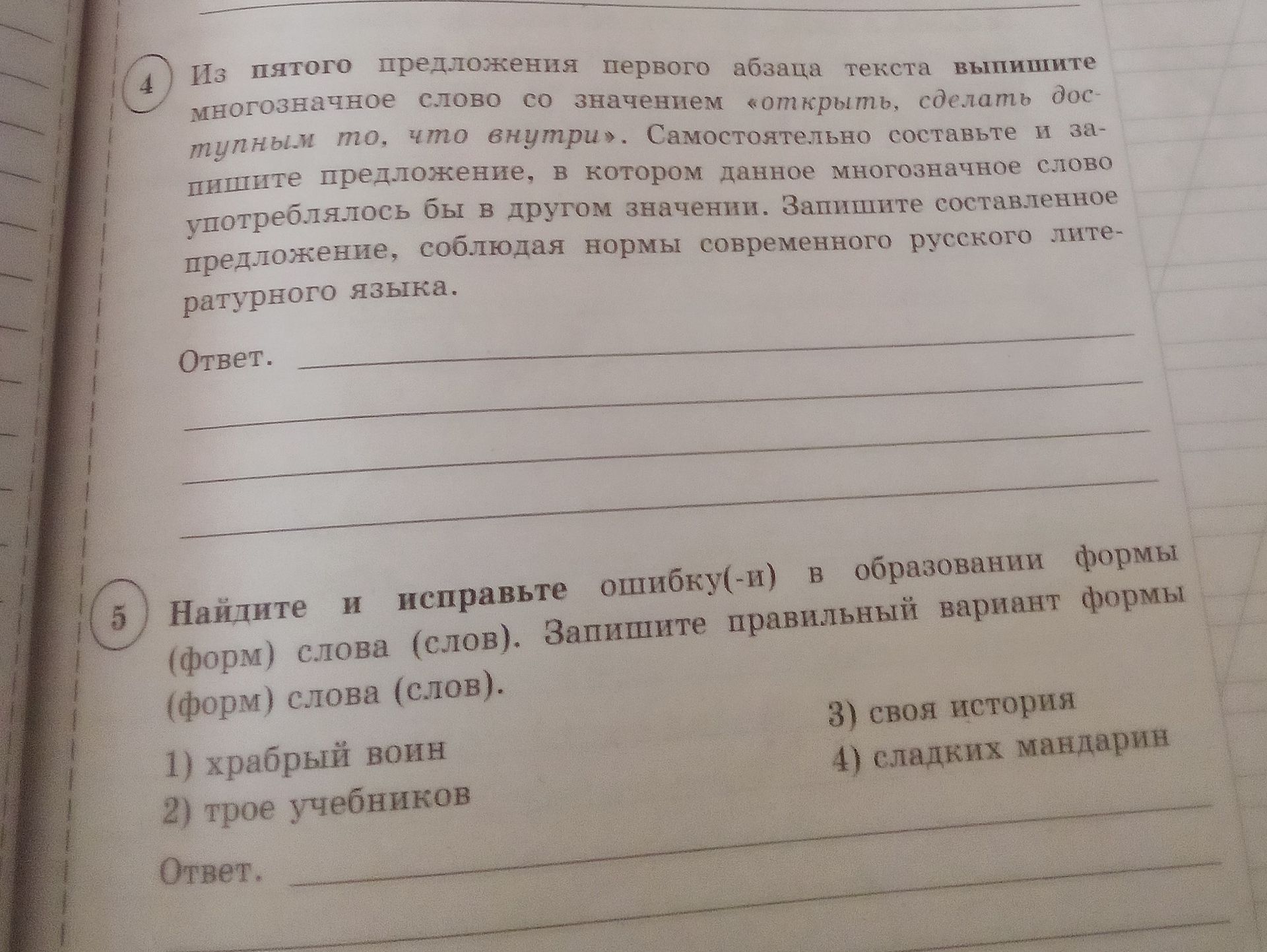 4 Из пятого предложения первого абзаца текста выпишите многозначное слово со значением «открыть, сделать доступным то, что внутри». Самостоятельно составьте и запишите предложение, в котором данное многозначное слово употреблялось бы в другом значении. Запишите составленное предложение, соблюдая нормы современного русского литературного языка.

Ответ.

5 Найдите и исправьте ошибку(-и) в образовании формы (форм) слова (слов). Запишите правильный вариант формы (форм) слова (слов).

1) храбрый воин
2) трое учебников
3) своя история
4) сладких мандарин

Ответ.